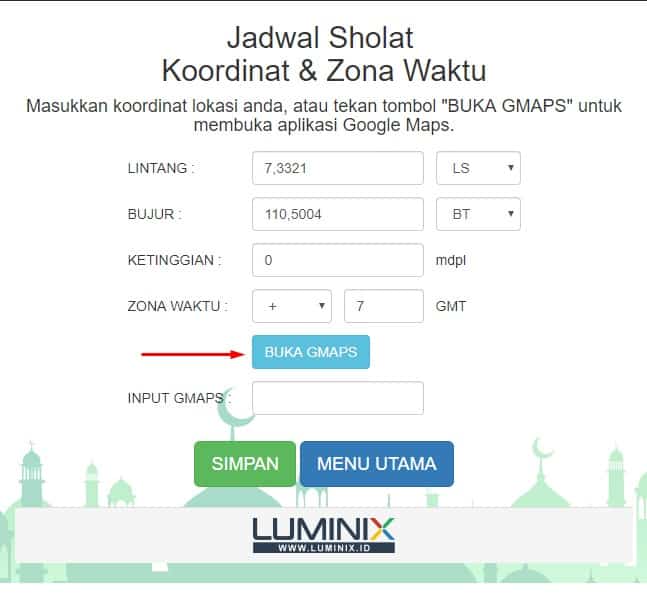 Jadwal Sholat
Koordinat & Zona Waktu

Masukkan koordinat lokasi anda, atau tekan tombol "BUKA GMAPS" untuk membuka aplikasi Google Maps.

LINTANG : 7,3321 LS

BUJUR : 110,5004 BT

KETINGGIAN : 0 mdpl

ZONA WAKTU : + 7 GMT

BUKA GMAPS

INPUT GMAPS :

SIMPAN

MENU UTAMA

LUMINIX
WWW.LUMINIX.ID